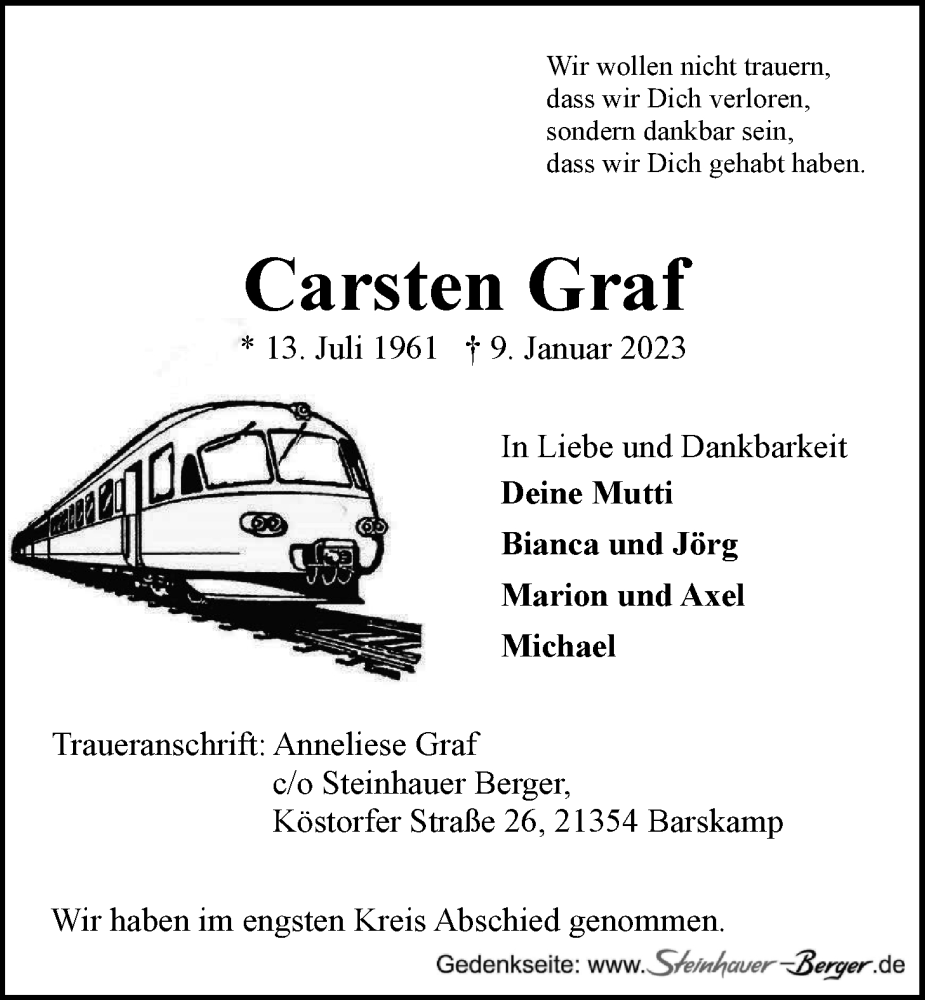 Wir wollen nicht trauern,
dass wir Dich verloren,
sondern dankbar sein,
dass wir Dich gehabt haben.

Carsten Graf

* 13. Juli 1961 † 9. Januar 2023

In Liebe und Dankbarkeit
Deine Mutti
Bianca und Jörg
Marion und Axel
Michael

Traueranschrift: Anneliese Graf
c/o Steinhauer Berger,
Köstorfer Straße 26, 21354 Barskamp

Wir haben im engsten Kreis Abschied genommen.

Gedenkseite: www.Steinhauer-Berger.de